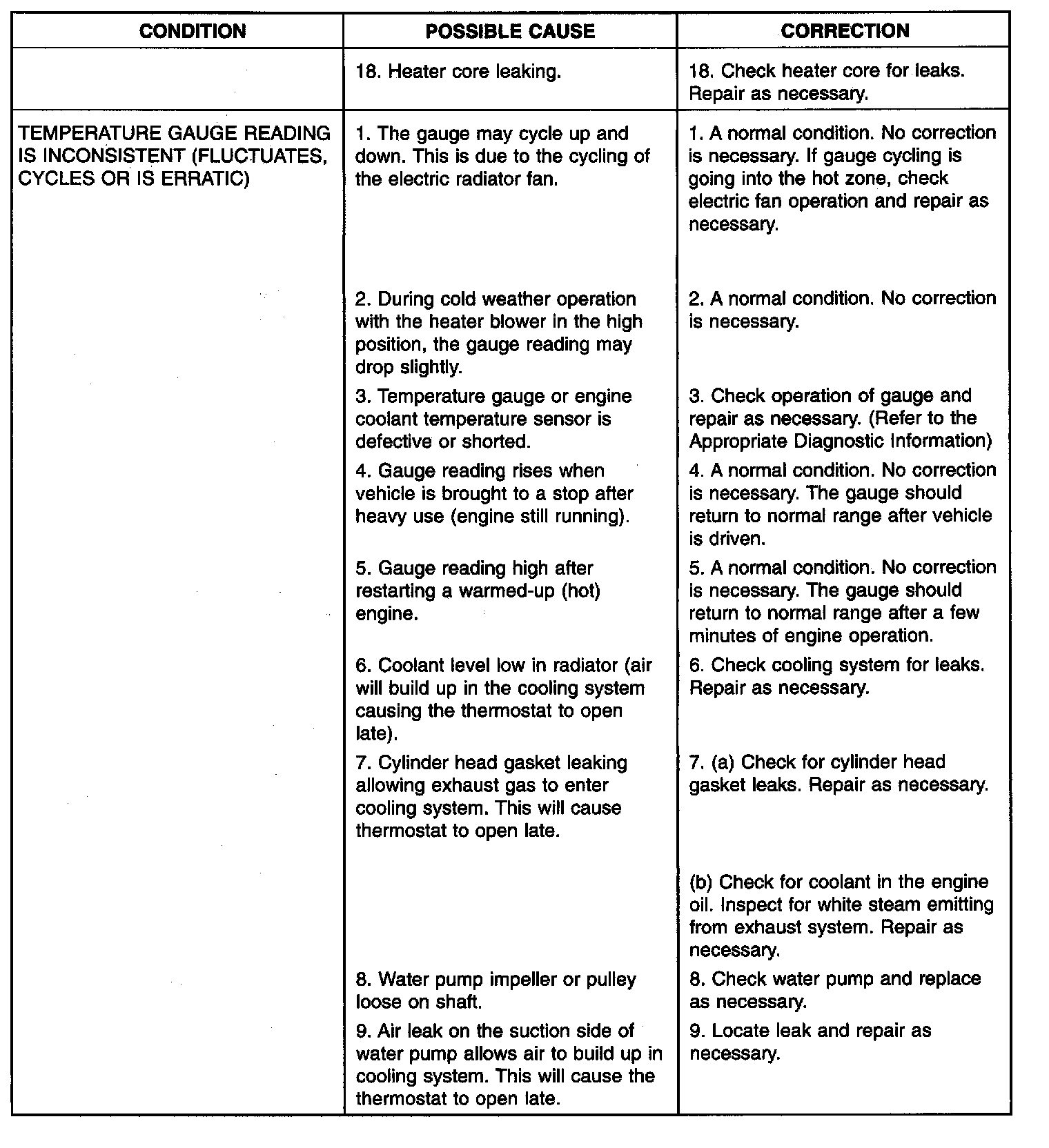 | CONDITION | POSSIBLE CAUSE | CORRECTION |
|---|---|---|
| | 18. Heater core leaking. | 18. Check heater core for leaks. Repair as necessary. |
| TEMPERATURE GAUGE READING IS INCONSISTENT (FLUCTUATES, CYCLES OR IS ERRATIC) | 1. The gauge may cycle up and down. This is due to the cycling of the electric radiator fan. | 1. A normal condition. No correction is necessary. If gauge cycling is going into the hot zone, check electric fan operation and repair as necessary. |
| | 2. During cold weather operation with the heater blower in the high position, the gauge reading may drop slightly. | 2. A normal condition. No correction is necessary. |
| | 3. Temperature gauge or engine coolant temperature sensor is defective or shorted. | 3. Check operation of gauge and repair as necessary. (Refer to the Appropriate Diagnostic Information) |
| | 4. Gauge reading rises when vehicle is brought to a stop after heavy use (engine still running). | 4. A normal condition. No correction is necessary. The gauge should return to normal range after vehicle is driven. |
| | 5. Gauge reading high after restarting a warmed-up (hot) engine. | 5. A normal condition. No correction is necessary. The gauge should return to normal range after a few minutes of engine operation. |
| | 6. Coolant level low in radiator (air will build up in the cooling system causing the thermostat to open late). | 6. Check cooling system for leaks. Repair as necessary. |
| | 7. Cylinder head gasket leaking allowing exhaust gas to enter cooling system. This will cause thermostat to open late. | 7. (a) Check for cylinder head gasket leaks. Repair as necessary. |
| | | (b) Check for coolant in the engine oil. Inspect for white steam emitting from exhaust system. Repair as necessary. |
| | 8. Water pump impeller or pulley loose on shaft. | 8. Check water pump and replace as necessary. |
| | 9. Air leak on the suction side of water pump allows air to build up in cooling system. This will cause the thermostat to open late. | 9. Locate leak and repair as necessary. |